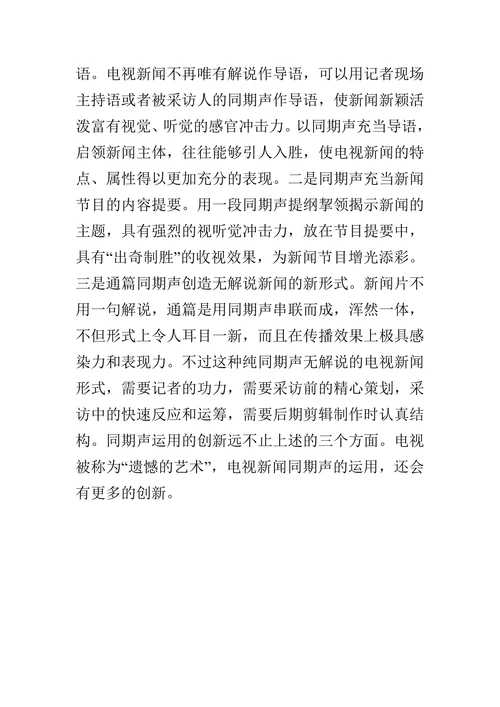 语。电视新闻不再唯有解说作导语，可以用记者现场主持语或者被采访人的同期声作导语，使新闻新颖活泼富有视觉、听觉的感官冲击力。以同期声充当导语，启领新闻主体，往往能够引人入胜，使电视新闻的特点、属性得以更加充分的表现。二是同期声充当新闻节目的内容提要。用一段同期声提纲挈领揭示新闻的主题，具有强烈的视听觉冲击力，放在节目提要中，具有“出奇制胜”的收视效果，为新闻节目增光添彩。三是通篇同期声创造无解说新闻的新形式。新闻片不用一句解说，通篇是用同期声串联而成，浑然一体，不但形式上令人耳目一新，而且在传播效果上极具感染力和表现力。不过这种纯同期声无解说的电视新闻形式，需要记者的功力，需要采访前的精心策划，采访中的快速反应和运筹，需要后期剪辑制作时认真结构。同期声运用的创新远不止上述的三个方面。电视被称为“遗憾的艺术”，电视新闻同期声的运用，还会有更多的创新。